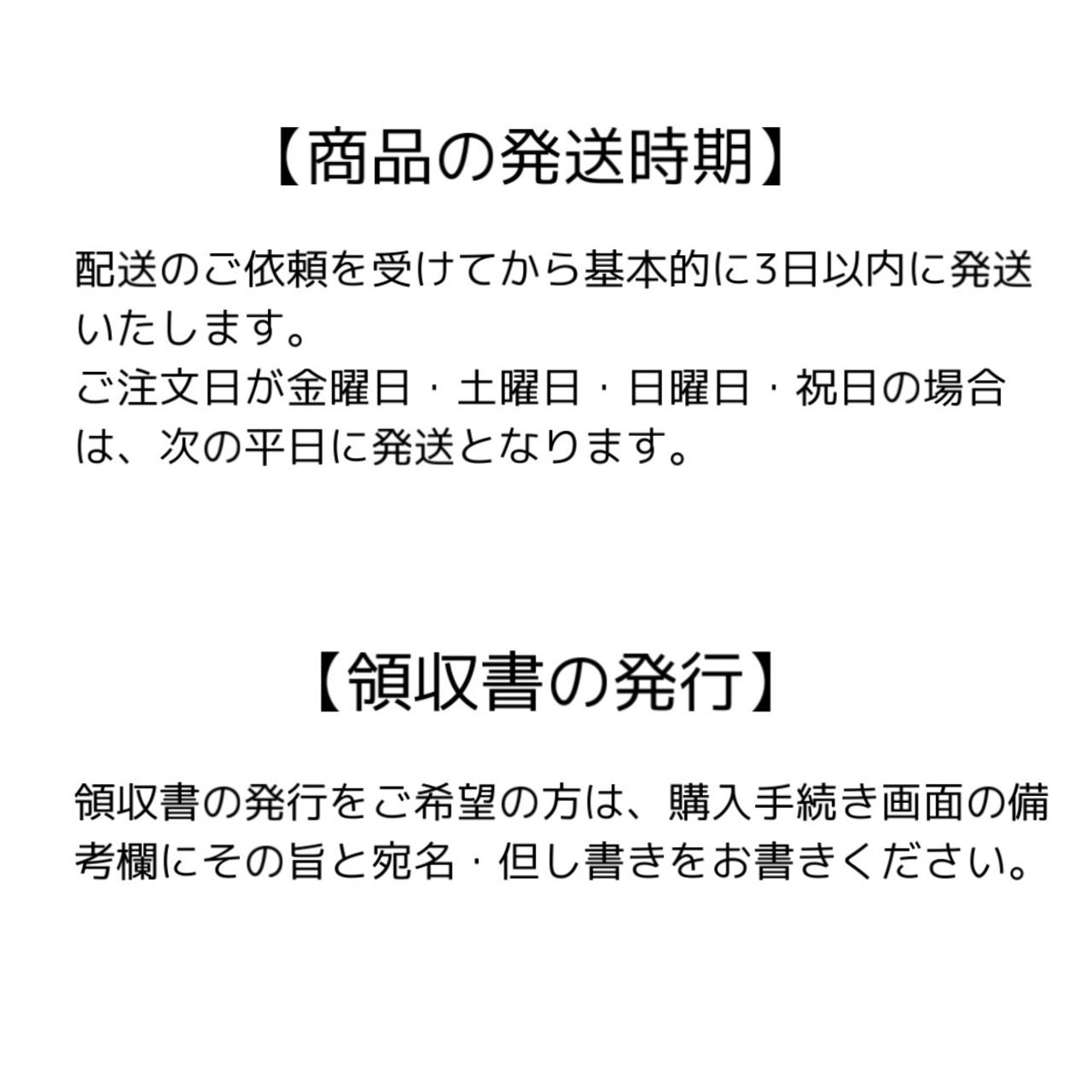 【商品の発送時期】

配送のご依頼を受けてから基本的に3日以内に発送いたします。
ご注文日が金曜日・土曜日・日曜日・祝日の場合は、次の平日に発送となります。

【領収書の発行】

領収書の発行をご希望の方は、購入手続き画面の備考欄にその旨と宛名・但し書きをお書きください。